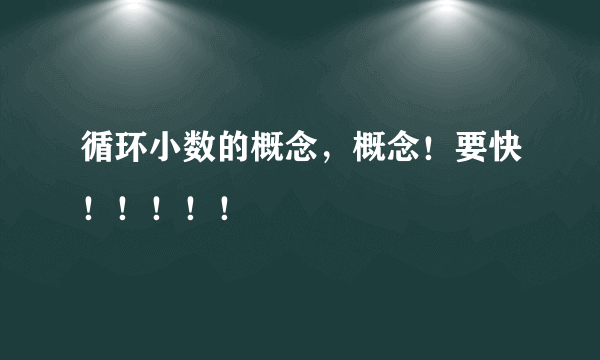 循环小数的概念，概念！要快！！！！！